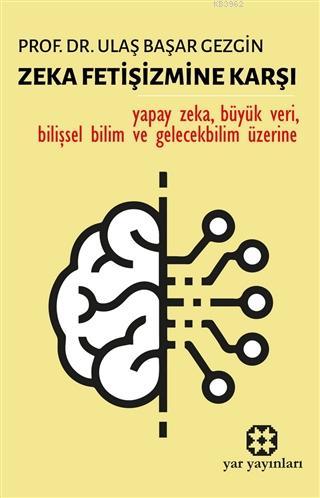 KB3962

PROF. DR. ULAŞ BAŞAR GEZGİN

ZEKA FETİŞİZMİNE KARŞI

yapay zeka, büyük veri, bilişsel bilim ve gelecekbilim üzerine

yar yayınları